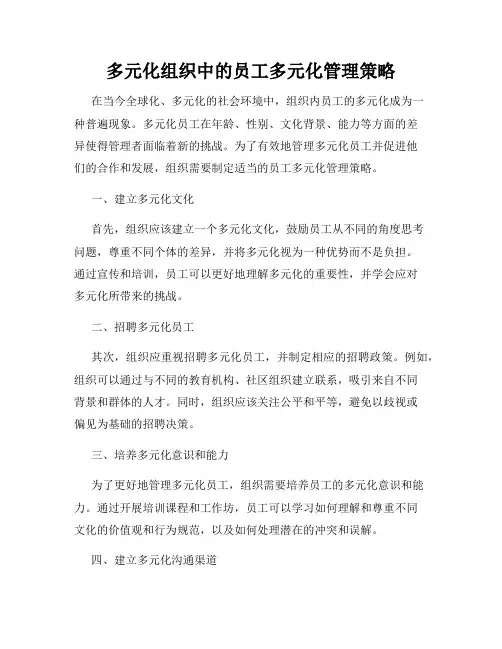 多元化组织中的员工多元化管理策略

在当今全球化、多元化的社会环境中，组织内员工的多元化成为一种普遍现象。多元化员工在年龄、性别、文化背景、能力等方面的差异使得管理者面临着新的挑战。为了有效地管理多元化员工并促进他们的合作和发展，组织需要制定适当的员工多元化管理策略。

一、建立多元化文化

首先，组织应该建立一个多元化文化，鼓励员工从不同的角度思考问题，尊重不同个体的差异，并将多元化视为一种优势而不是负担。通过宣传和培训，员工可以更好地理解多元化的重要性，并学会应对多元化所带来的挑战。

二、招聘多元化员工

其次，组织应重视招聘多元化员工，并制定相应的招聘政策。例如，组织可以通过与不同的教育机构、社区组织建立联系，吸引来自不同背景和群体的人才。同时，组织应该关注公平和平等，避免以歧视或偏见为基础的招聘决策。

三、培养多元化意识和能力

为了更好地管理多元化员工，组织需要培养员工的多元化意识和能力。通过开展培训课程和工作坊，员工可以学习如何理解和尊重不同文化的价值观和行为规范，以及如何处理潜在的冲突和误解。

四、建立多元化沟通渠道